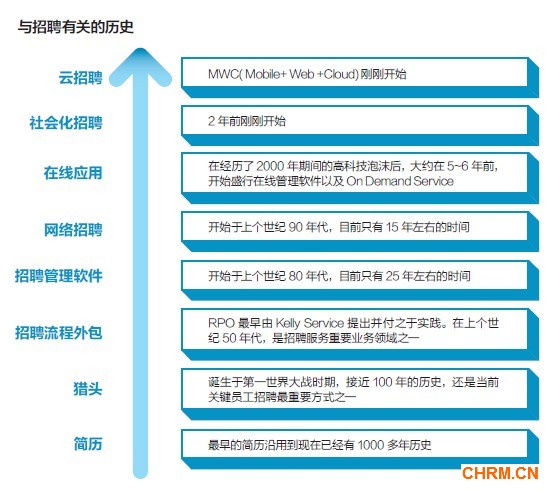 与招聘有关的历史

云招聘
MWC( Mobile+ Web +Cloud) 刚刚开始

社会化招聘
2 年前刚刚开始

在线应用
在经历了 2000 年期间的高科技泡沫后，大约在 5~6 年前，开始盛行在线管理软件以及 On Demand Service

网络招聘
开始于上个世纪 90 年代，目前只有 15 年左右的时间

招聘管理软件
开始于上个世纪 80 年代，目前只有 25 年左右的时间

招聘流程外包
RPO 最早由 Kelly Service 提出并付之于实践。在上个世纪 50 年代，是招聘服务重要业务领域之一

猎头
诞生于第一世界大战时期，接近 100 年的历史，还是当前关键员工招聘最重要方式之一

简历
最早的简历沿用到现在已经有 1000 多年历史

CHRM.CN